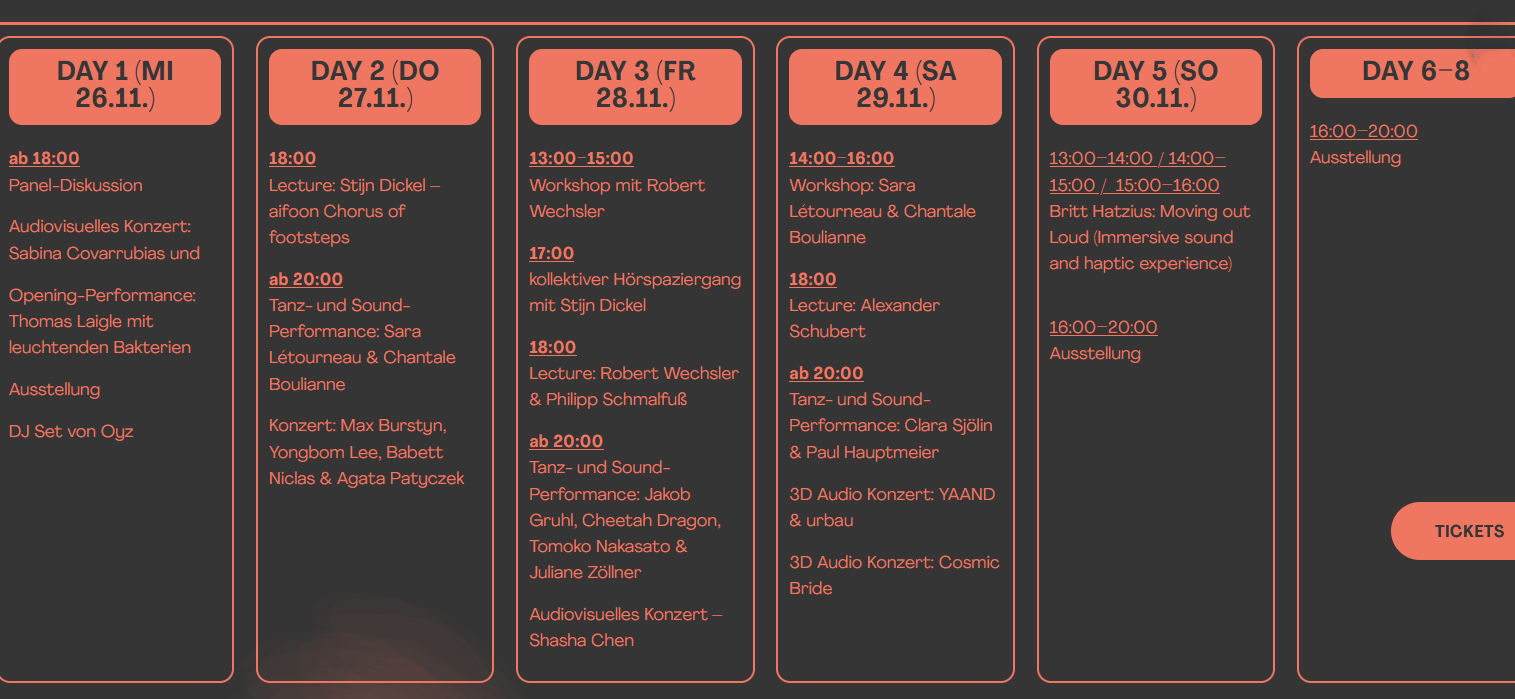 DAY 1 (MI 26.11.)

ab 18:00
Panel-Diskussion

Audiovisuelles Konzert: Sabina Covarrubias und

Opening-Performance: Thomas Laigle mit leuchtenden Bakterien

Ausstellung

DJ Set von Oyz

DAY 2 (DO 27.11.)

18:00
Lecture: Stijn Dickel – aifoon Chorus of footsteps

ab 20:00
Tanz- und Sound-Performance: Sara Létourneau & Chantale Boulianne

Konzert: Max Burstyn, Yongbom Lee, Babett Niclas & Agata Patyczek

DAY 3 (FR 28.11.)

13:00–15:00
Workshop mit Robert Wechsler

17:00
kollektiver Hörspaziergang mit Stijn Dickel

18:00
Lecture: Robert Wechsler & Philipp Schmalfuß

ab 20:00
Tanz- und Sound-Performance: Jakob Gruhl, Cheetah Dragon, Tomoko Nakasato & Juliane Zöllner

Audiovisuelles Konzert – Shasha Chen

DAY 4 (SA 29.11.)

14:00–16:00
Workshop: Sara Létourneau & Chantale Boulianne

18:00
Lecture: Alexander Schubert

ab 20:00
Tanz- und Sound-Performance: Clara Sjölin & Paul Hauptmeier

3D Audio Konzert: YAAND & urbau

3D Audio Konzert: Cosmic Bride

DAY 5 (SO 30.11.)

13:00–14:00 / 14:00–15:00 / 15:00–16:00
Britt Hatzius: Moving out Loud (Immersive sound and haptic experience)

16:00–20:00
Ausstellung

DAY 6–8

16:00–20:00
Ausstellung

TICKETS